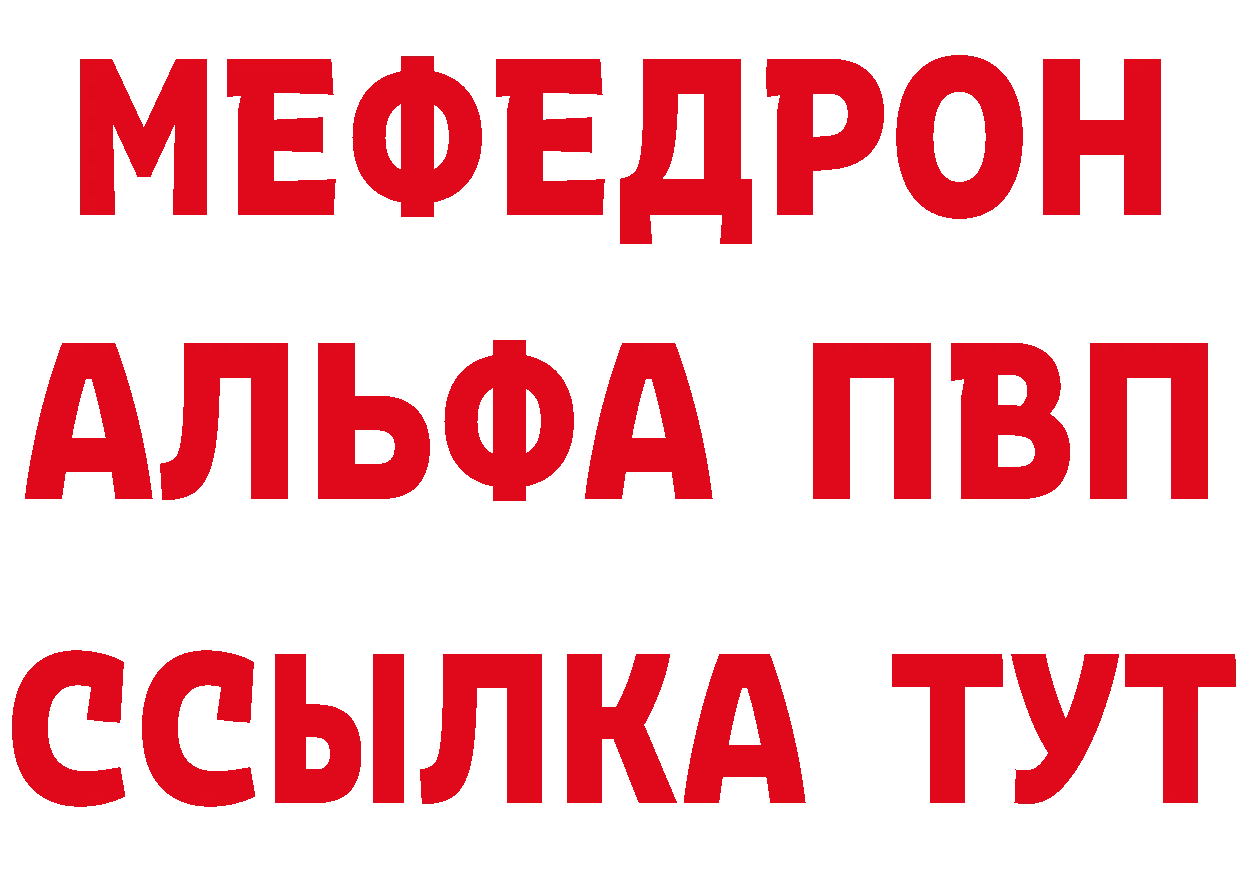 МЕФЕДРОН
АЛЬФА ПВП
ССЫЛКА ТУТ